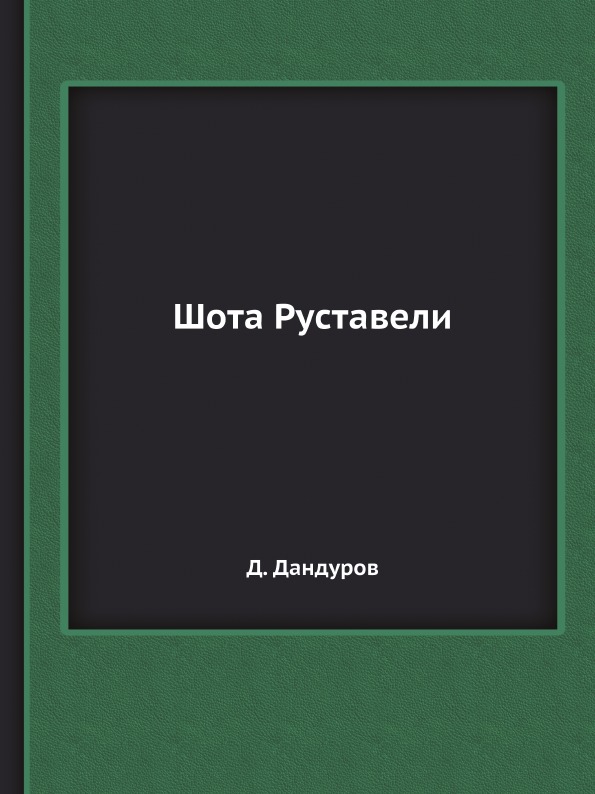 Шота Руставели

Д. Дандуров